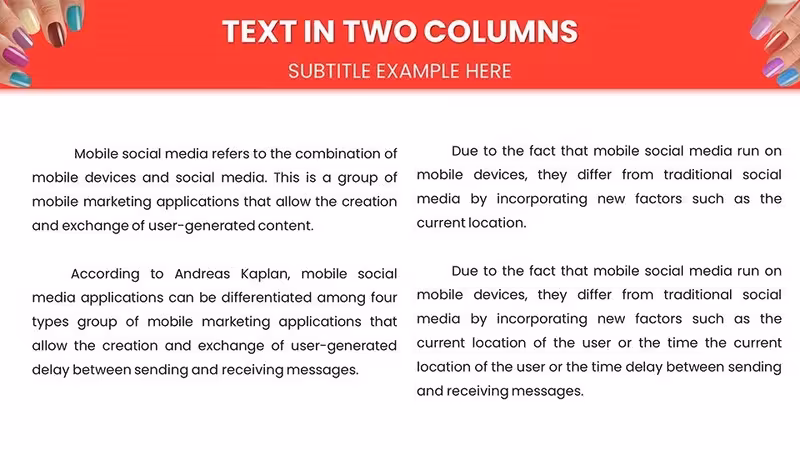 TEXT IN TWO COLUMNS

SUBTITLE EXAMPLE HERE

Mobile social media refers to the combination of mobile devices and social media. This is a group of mobile marketing applications that allow the creation and exchange of user-generated content.

According to Andreas Kaplan, mobile social media applications can be differentiated among four types group of mobile marketing applications that allow the creation and exchange of user-generated delay between sending and receiving messages.

Due to the fact that mobile social media run on mobile devices, they differ from traditional social media by incorporating new factors such as the current location.

Due to the fact that mobile social media run on mobile devices, they differ from traditional social media by incorporating new factors such as the current location of the user or the time the current location of the user or the time delay between sending and receiving messages.